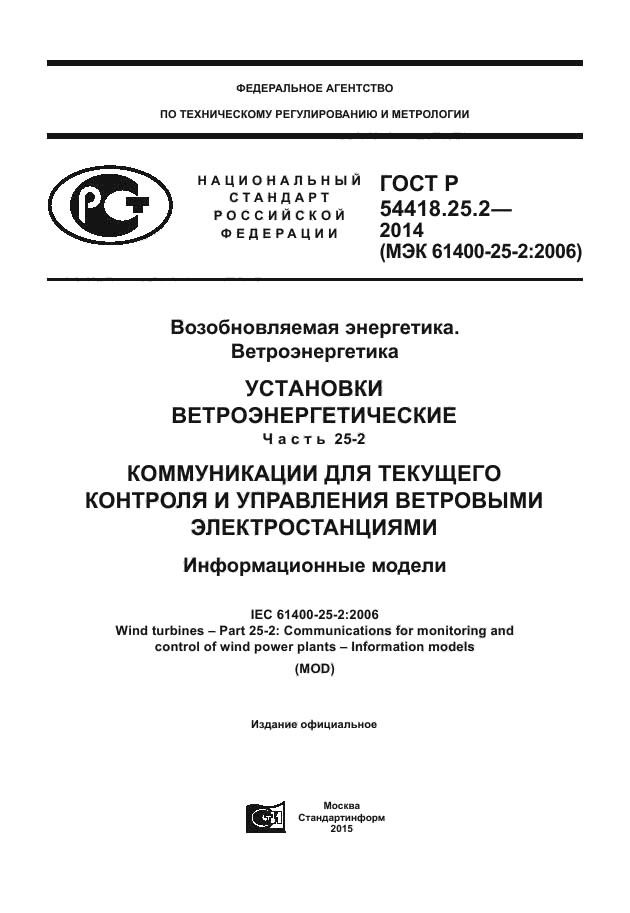 ФЕДЕРАЛЬНОЕ АГЕНТСТВО

ПО ТЕХНИЧЕСКОМУ РЕГУЛИРОВАНИЮ И МЕТРОЛОГИИ

НАЦИОНАЛЬНЫЙ СТАНДАРТ РОССИЙСКОЙ ФЕДЕРАЦИИ

ГОСТ Р 54418.25.2— 2014 (МЭК 61400-25-2:2006)

Возобновляемая энергетика. Ветроэнергетика

УСТАНОВКИ ВЕТРОЭНЕРГЕТИЧЕСКИЕ

Часть 25-2

КОММУНИКАЦИИ ДЛЯ ТЕКУЩЕГО КОНТРОЛЯ И УПРАВЛЕНИЯ ВЕТРОВЫМИ ЭЛЕКТРОСТАНЦИЯМИ

Информационные модели

IEC 61400-25-2:2006
Wind turbines – Part 25-2: Communications for monitoring and control of wind power plants – Information models

(MOD)

Издание официальное

Москва
Стандартинформ
2015